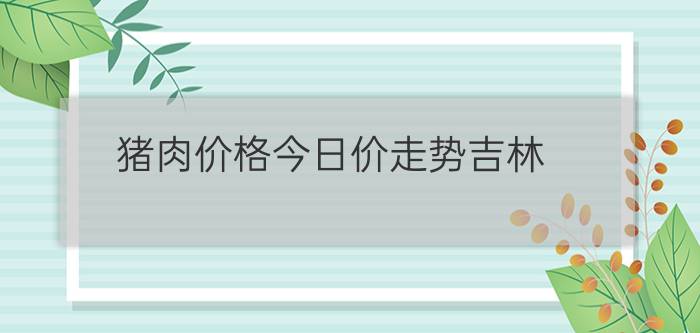 猪肉价格今日价走势吉林